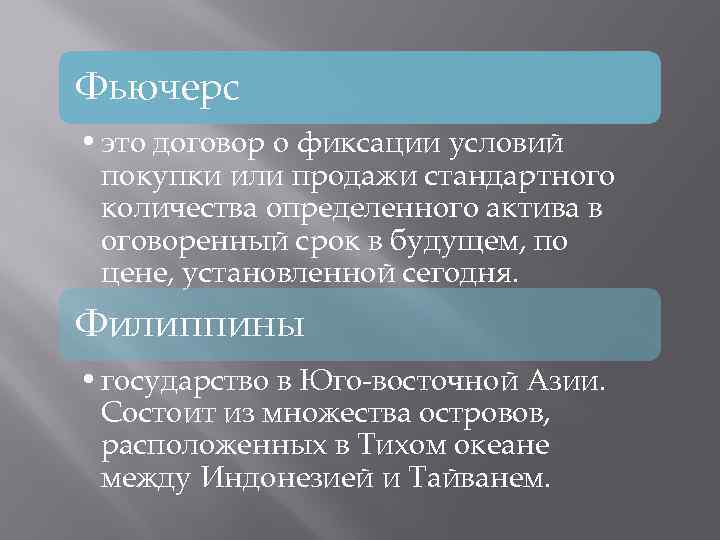 Фьючерс

• это договор о фиксации условий покупки или продажи стандартного количества определенного актива в оговоренный срок в будущем, по цене, установленной сегодня.

Филиппины

• государство в Юго-восточной Азии. Состоит из множества островов, расположенных в Тихом океане между Индонезией и Тайванем.